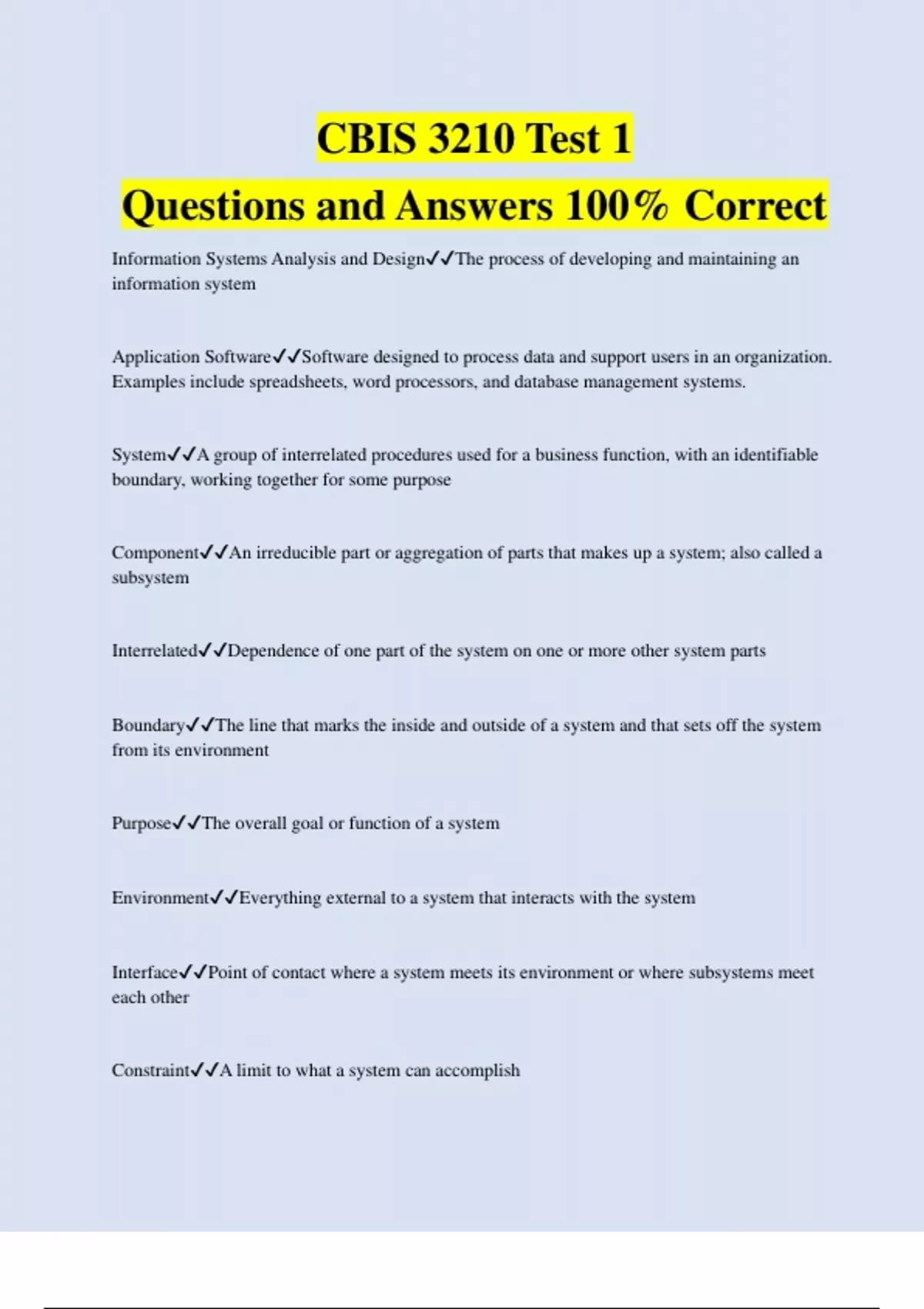 CBIS 3210 Test 1

Questions and Answers 100% Correct

Information Systems Analysis and Design✓✓The process of developing and maintaining an information system

Application Software✓✓Software designed to process data and support users in an organization. Examples include spreadsheets, word processors, and database management systems.

System✓✓A group of interrelated procedures used for a business function, with an identifiable boundary, working together for some purpose

Component✓✓An irreducible part or aggregation of parts that makes up a system; also called a subsystem

Interrelated✓✓Dependence of one part of the system on one or more other system parts

Boundary✓✓The line that marks the inside and outside of a system and that sets off the system from its environment

Purpose✓✓The overall goal or function of a system

Environment✓✓Everything external to a system that interacts with the system

Interface✓✓Point of contact where a system meets its environment or where subsystems meet each other

Constraint✓✓A limit to what a system can accomplish